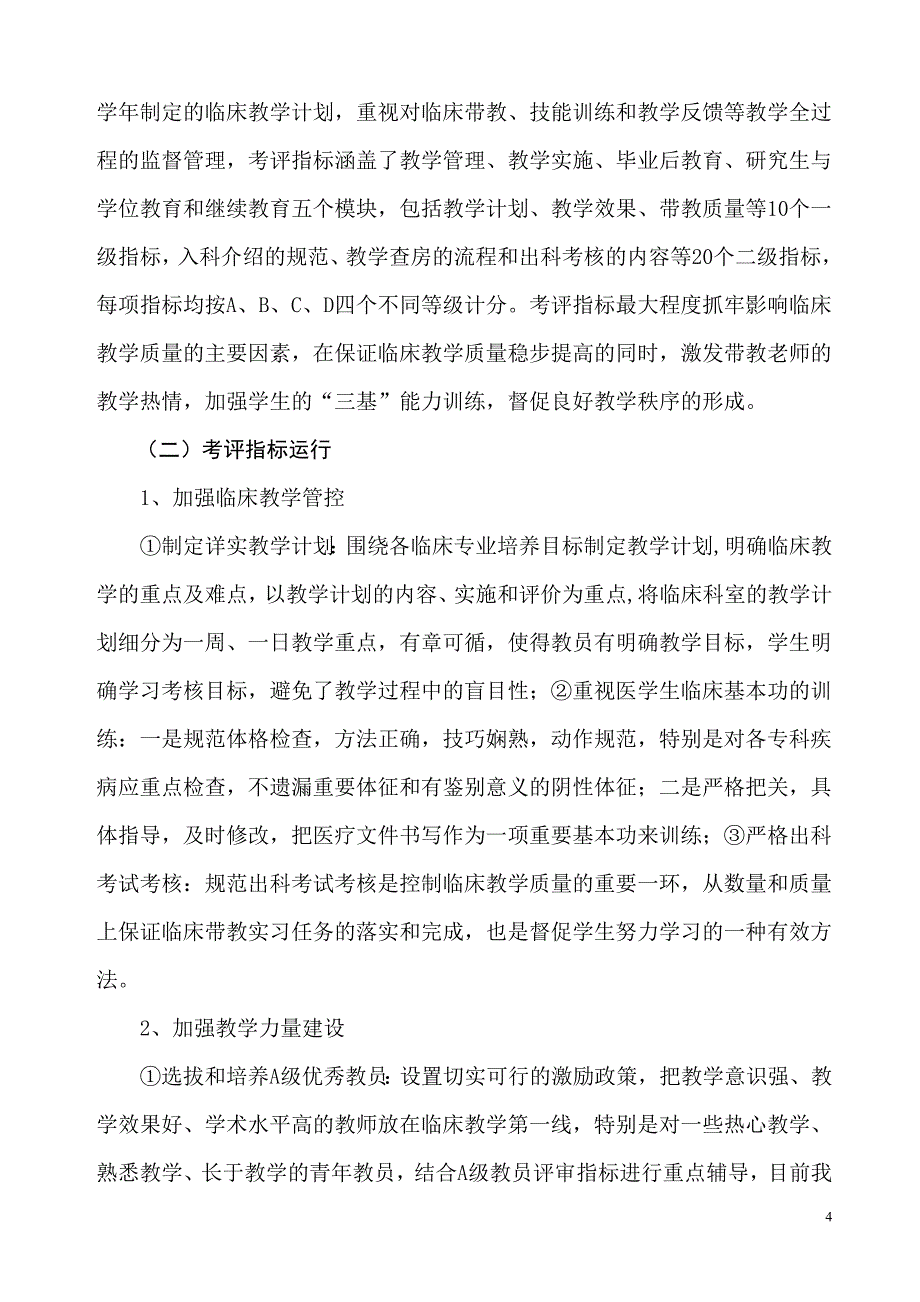 学年制定的临床教学计划，重视对临床带教、技能训练和教学反馈等教学全过程的监督管理，考评指标涵盖了教学管理、教学实施、毕业后教育、研究生与学位教育和继续教育五个模块，包括教学计划、教学效果、带教质量等10个一级指标，入科介绍的规范、教学查房的流程和出科考核的内容等20个二级指标，每项指标均按A、B、C、D四个不同等级计分。考评指标最大程度抓牢影响临床教学质量的主要因素，在保证临床教学质量稳步提高的同时，激发带教老师的教学热情，加强学生的“三基”能力训练，督促良好教学秩序的形成。

（二）考评指标运行

1、加强临床教学管控

①制定详实教学计划:围绕各临床专业培养目标制定教学计划,明确临床教学的重点及难点，以教学计划的内容、实施和评价为重点,将临床科室的教学计划细分为一周、一日教学重点，有章可循，使得教员有明确教学目标，学生明确学习考核目标，避免了教学过程中的盲目性；②重视医学生临床基本功的训练：一是规范体格检查，方法正确，技巧娴熟，动作规范，特别是对各专科疾病应重点检查，不遗漏重要体征和有鉴别意义的阴性体征；二是严格把关，具体指导，及时修改，把医疗文件书写作为一项重要基本功来训练；③严格出科考试考核：规范出科考试考核是控制临床教学质量的重要一环，从数量和质量上保证临床带教实习任务的落实和完成，也是督促学生努力学习的一种有效方法。

2、加强教学力量建设

①选拔和培养A级优秀教员:设置切实可行的激励政策，把教学意识强、教学效果好、学术水平高的教师放在临床教学第一线，特别是对一些热心教学、熟悉教学、长于教学的青年教员，结合A级教员评审指标进行重点辅导，目前我

4